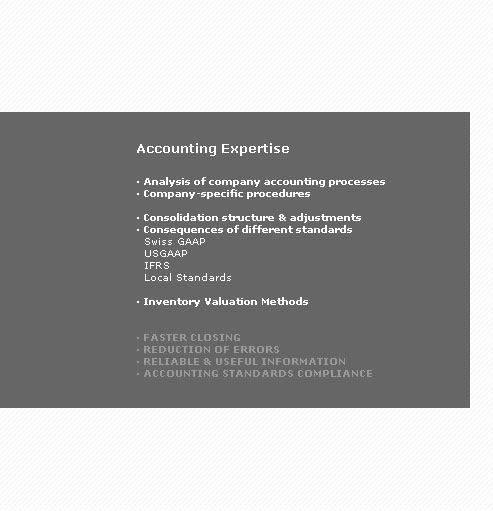 Accounting Expertise

· Analysis of company accounting processes
· Company-specific procedures

· Consolidation structure & adjustments
· Consequences of different standards
Swiss GAAP
USGAAP
IFRS
Local Standards

· Inventory Valuation Methods

· FASTER CLOSING
· REDUCTION OF ERRORS
· RELIABLE & USEFUL INFORMATION
· ACCOUNTING STANDARDS COMPLIANCE